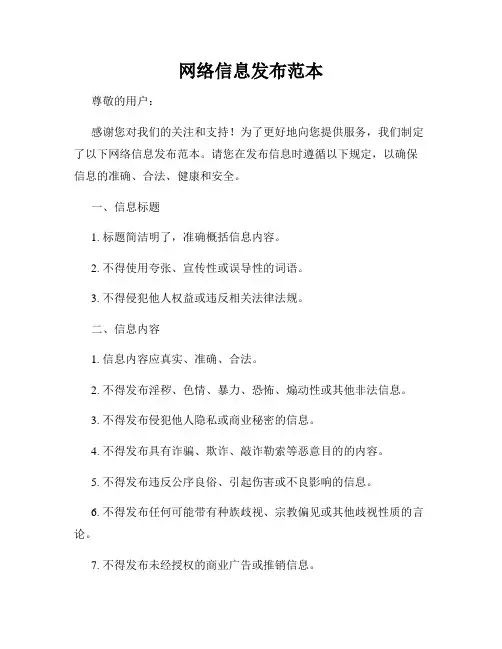 网络信息发布范本

尊敬的用户：

感谢您对我们的关注和支持！为了更好地向您提供服务，我们制定了以下网络信息发布范本。请您在发布信息时遵循以下规定，以确保信息的准确、合法、健康和安全。

一、信息标题

1. 标题简洁明了，准确概括信息内容。

2. 不得使用夸张、宣传性或误导性的词语。

3. 不得侵犯他人权益或违反相关法律法规。

二、信息内容

1. 信息内容应真实、准确、合法。

2. 不得发布淫秽、色情、暴力、恐怖、煽动性或其他非法信息。

3. 不得发布侵犯他人隐私或商业秘密的信息。

4. 不得发布具有诈骗、欺诈、敲诈勒索等恶意目的的内容。

5. 不得发布违反公序良俗、引起伤害或不良影响的信息。

6. 不得发布任何可能带有种族歧视、宗教偏见或其他歧视性质的言论。

7. 不得发布未经授权的商业广告或推销信息。